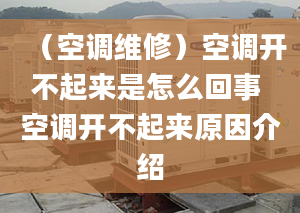 （空调维修）空调开不起来是怎么回事 空调开不起来原因介绍